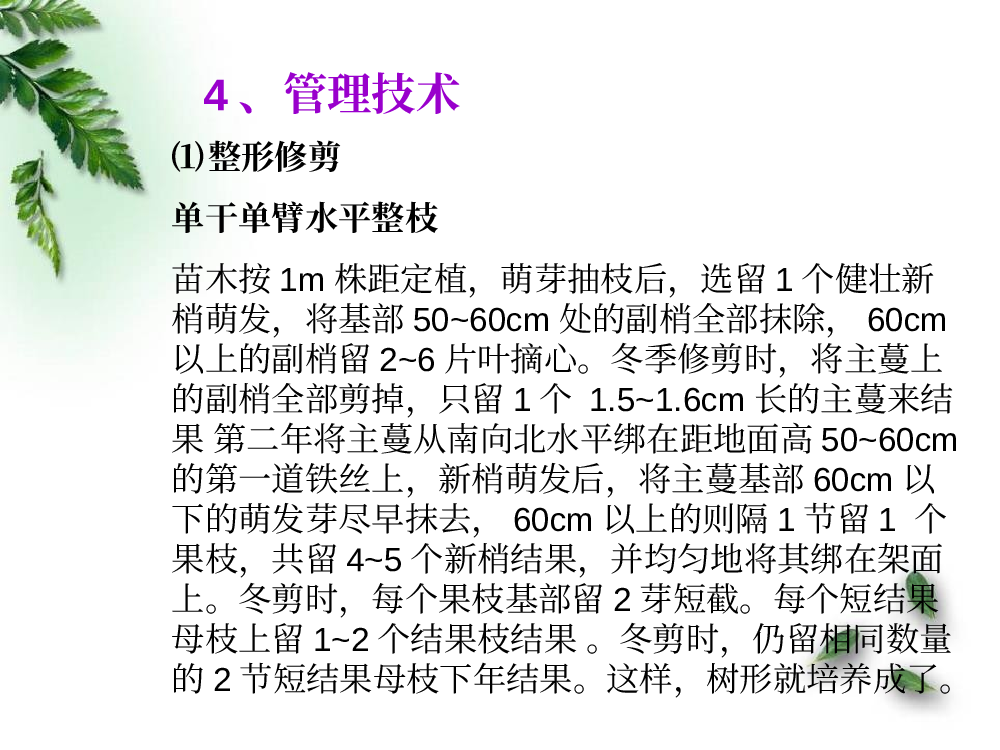 4、管理技术

⑴整形修剪

单干单臂水平整枝

苗木按 1m 株距定植，萌芽抽枝后，选留 1 个健壮新梢萌发，将基部 50~60cm 处的副梢全部抹除， 60cm 以上的副梢留 2~6 片叶摘心。冬季修剪时，将主蔓上的副梢全部剪掉，只留 1 个 1.5~1.6cm 长的主蔓来结果 第二年将主蔓从南向北水平绑在距地面高 50~60cm 的第一道铁丝上，新梢萌发后，将主蔓基部 60cm 以下的萌发芽尽早抹去， 60cm 以上的则隔 1 节留 1 个果枝，共留 4~5 个新梢结果，并均匀地将其绑在架面上。冬剪时，每个果枝基部留 2 芽短截。每个短结果母枝上留 1~2 个结果枝结果 。冬剪时，仍留相同数量的 2 节短结果母枝下年结果。这样，树形就培养成了。